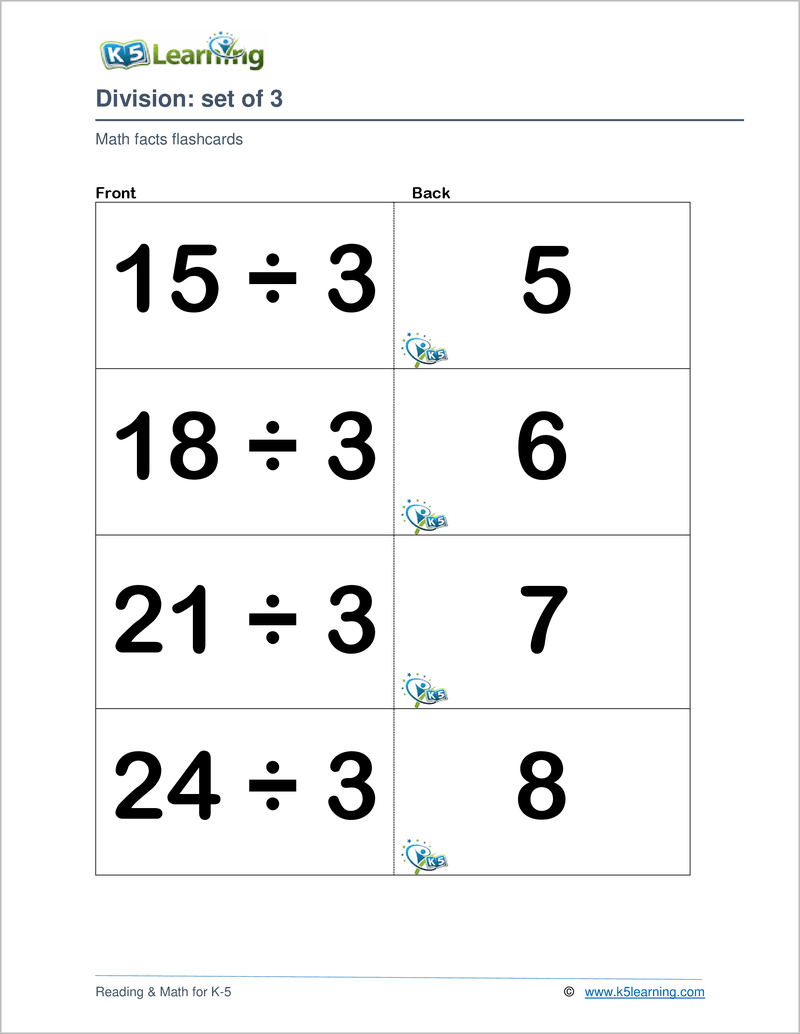 K5 Learning

Division: set of 3

Math facts flashcards

| Front | Back |
|---|---|
| $15 \div 3$ | 5 K5 |
| $18 \div 3$ | 6 K5 |
| $21 \div 3$ | 7 K5 |
| $24 \div 3$ | 8 K5 |

Reading & Math for K-5 © www.k5learning.com